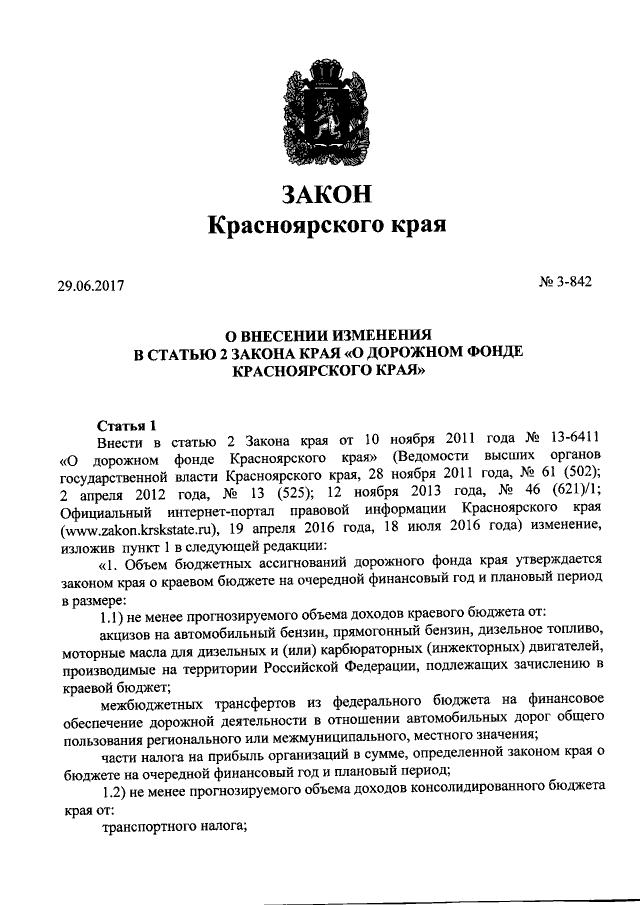 ЗАКОН
Красноярского края

29.06.2017

№ 3-842

О ВНЕСЕНИИ ИЗМЕНЕНИЯ
В СТАТЬЮ 2 ЗАКОНА КРАЯ «О ДОРОЖНОМ ФОНДЕ
КРАСНОЯРСКОГО КРАЯ»

Статья 1
Внести в статью 2 Закона края от 10 ноября 2011 года № 13-6411 «О дорожном фонде Красноярского края» (Ведомости высших органов государственной власти Красноярского края, 28 ноября 2011 года, № 61 (502); 2 апреля 2012 года, № 13 (525); 12 ноября 2013 года, № 46 (621)/1; Официальный интернет-портал правовой информации Красноярского края (www.zakon.krskstate.ru), 19 апреля 2016 года, 18 июля 2016 года) изменение, изложив пункт 1 в следующей редакции:
«1. Объем бюджетных ассигнований дорожного фонда края утверждается законом края о краевом бюджете на очередной финансовый год и плановый период в размере:
1.1) не менее прогнозируемого объема доходов краевого бюджета от:
акцизов на автомобильный бензин, прямогонный бензин, дизельное топливо, моторные масла для дизельных и (или) карбюраторных (инжекторных) двигателей, производимые на территории Российской Федерации, подлежащих зачислению в краевой бюджет;
межбюджетных трансфертов из федерального бюджета на финансовое обеспечение дорожной деятельности в отношении автомобильных дорог общего пользования регионального или межмуниципального, местного значения;
части налога на прибыль организаций в сумме, определенной законом края о бюджете на очередной финансовый год и плановый период;
1.2) не менее прогнозируемого объема доходов консолидированного бюджета края от:
транспортного налога;